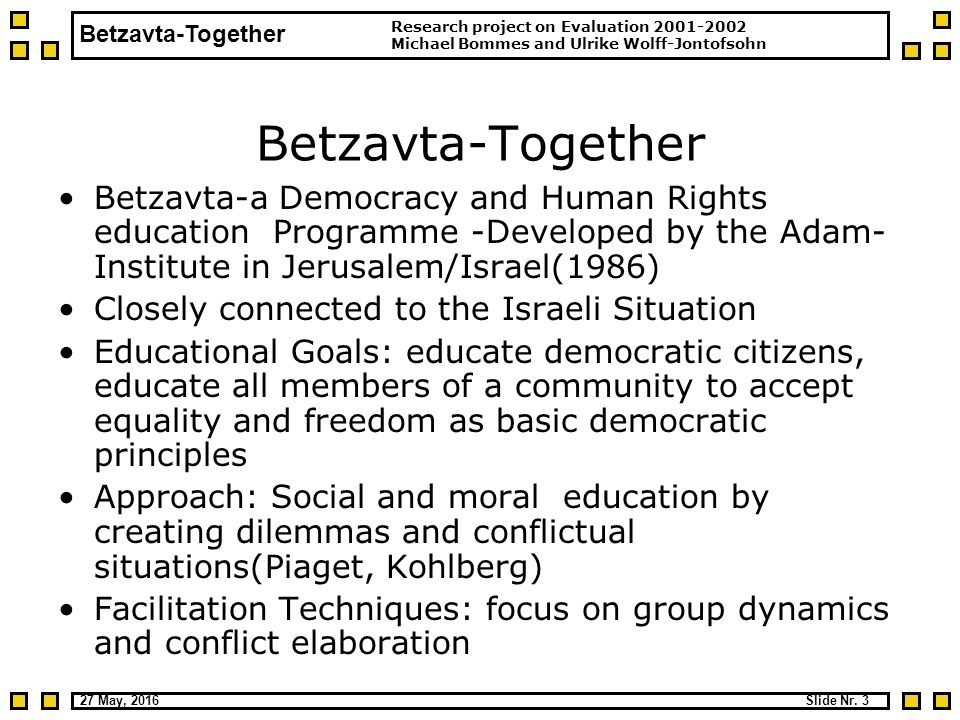 Betzavta-Together

Research project on Evaluation 2001-2002
Michael Bommes and Ulrike Wolff-Jontofsohn

Betzavta-Together

• Betzavta-a Democracy and Human Rights education Programme -Developed by the Adam-Institute in Jerusalem/Israel(1986)
• Closely connected to the Israeli Situation
• Educational Goals: educate democratic citizens, educate all members of a community to accept equality and freedom as basic democratic principles
• Approach: Social and moral education by creating dilemmas and conflictual situations(Piaget, Kohlberg)
• Facilitation Techniques: focus on group dynamics and conflict elaboration

27 May, 2016

Slide Nr. 3